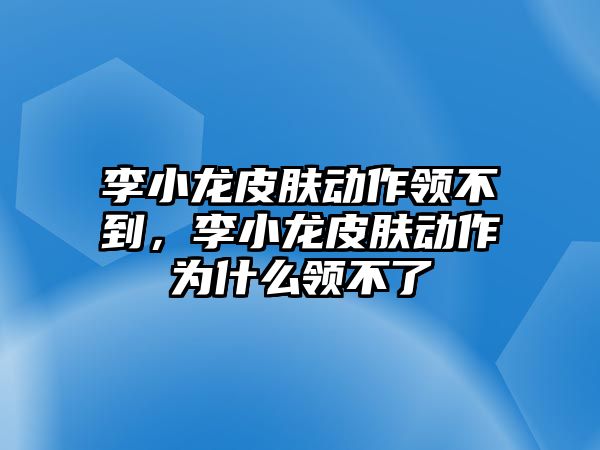 李小龙皮肤动作领不到，李小龙皮肤动作为什么领不了